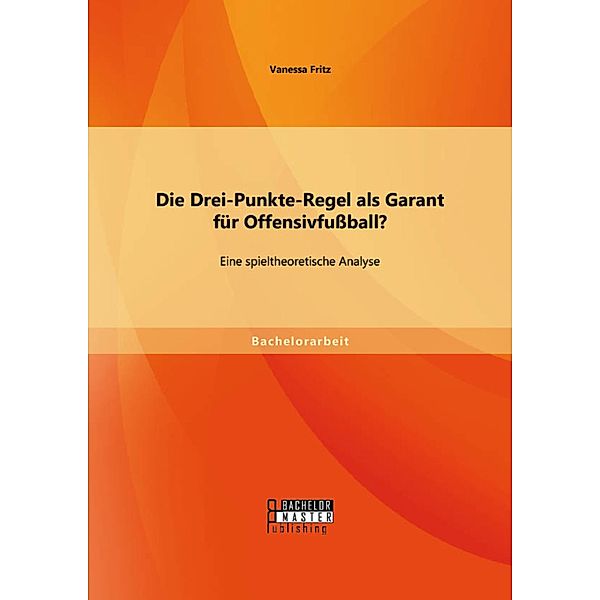 Vanessa Fritz

Die Drei-Punkte-Regel als Garant für Offensivfußball?

Eine spieltheoretische Analyse

Bachelorarbeit

BACHELOR
MASTER
Publishing